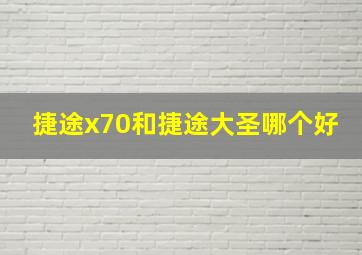 捷途x70和捷途大圣哪个好